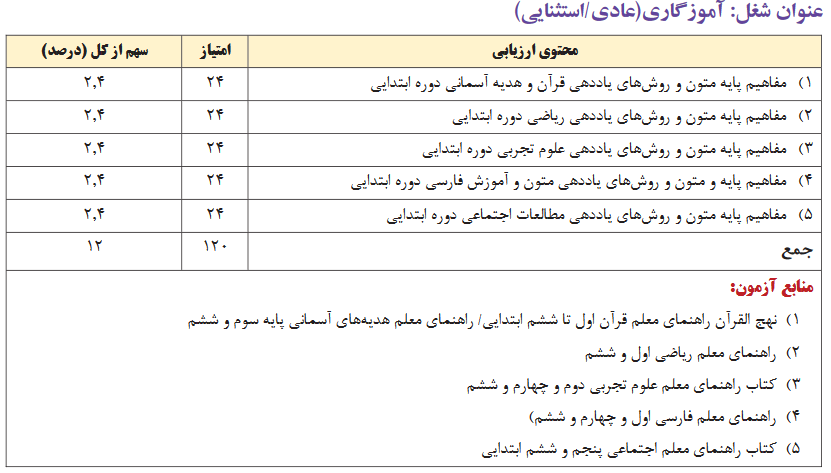 عنوان شغل: آموزگاری(عادی/استثنایی)

| محتوی ارزیابی | امتیاز | سهم از کل (درصد) |
|---|---|---|
| ۱) مفاهیم پایه متون و روش‌های یاددهی قرآن و هدیه آسمانی دوره ابتدایی | ۲۴ | ۲,۴ |
| ۲) مفاهیم پایه متون و روش‌های یاددهی ریاضی دوره ابتدایی | ۲۴ | ۲,۴ |
| ۳) مفاهیم پایه متون و روش‌های یاددهی علوم تجربی دوره ابتدایی | ۲۴ | ۲,۴ |
| ۴) مفاهیم پایه و متون و روش‌های یاددهی متون و آموزش فارسی دوره ابتدایی | ۲۴ | ۲,۴ |
| ۵) مفاهیم پایه متون و روش‌های یاددهی مطالعات اجتماعی دوره ابتدایی | ۲۴ | ۲,۴ |
| جمع | ۱۲۰ | ۱۲ |

منابع آزمون:
۱) نهج القرآن راهنمای معلم قرآن اول تا ششم ابتدایی/ راهنمای معلم هدیه‌های آسمانی پایه سوم و ششم
۲) راهنمای معلم ریاضی اول و ششم
۳) کتاب راهنمای معلم علوم تجربی دوم و چهارم و ششم
۴) راهنمای معلم فارسی اول و چهارم و ششم)
۵) کتاب راهنمای معلم اجتماعی پنجم و ششم ابتدایی